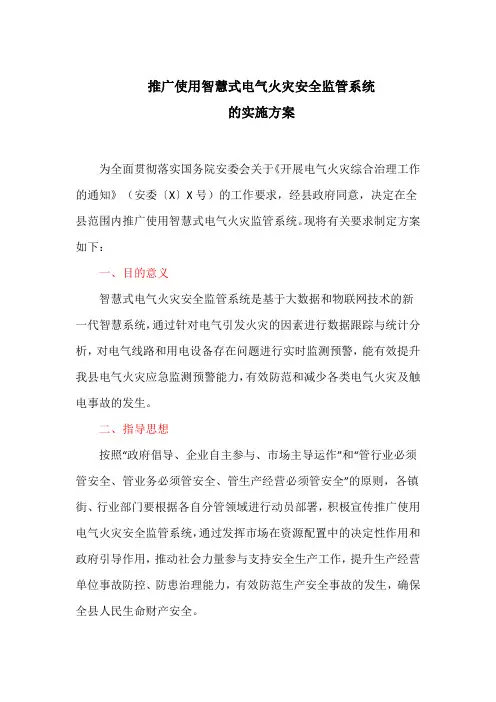 推广使用智慧式电气火灾安全监管系统
的实施方案

为全面贯彻落实国务院安委会关于《开展电气火灾综合治理工作的通知》（安委〔X〕X号）的工作要求，经县政府同意，决定在全县范围内推广使用智慧式电气火灾监管系统。现将有关要求制定方案如下：

一、目的意义

智慧式电气火灾安全监管系统是基于大数据和物联网技术的新一代智慧系统，通过针对电气引发火灾的因素进行数据跟踪与统计分析，对电气线路和用电设备存在问题进行实时监测预警，能有效提升我县电气火灾应急监测预警能力，有效防范和减少各类电气火灾及触电事故的发生。

二、指导思想

按照“政府倡导、企业自主参与、市场主导运作”和“管行业必须管安全、管业务必须管安全、管生产经营必须管安全”的原则，各镇街、行业部门要根据各自分管领域进行动员部署，积极宣传推广使用电气火灾安全监管系统，通过发挥市场在资源配置中的决定性作用和政府引导作用，推动社会力量参与支持安全生产工作，提升生产经营单位事故防控、防患治理能力，有效防范生产安全事故的发生，确保全县人民生命财产安全。